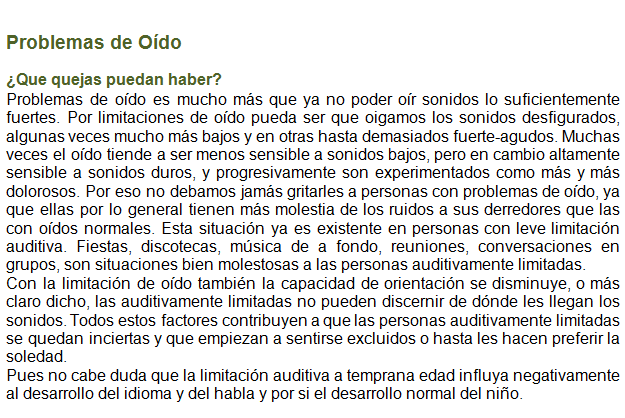 Problemas de Oído

¿Que quejas puedan haber?
Problemas de oído es mucho más que ya no poder oír sonidos lo suficientemente fuertes. Por limitaciones de oído pueda ser que oigamos los sonidos desfigurados, algunas veces mucho más bajos y en otras hasta demasiados fuerte-agudos. Muchas veces el oído tiende a ser menos sensible a sonidos bajos, pero en cambio altamente sensible a sonidos duros, y progresivamente son experimentados como más y más dolorosos. Por eso no debamos jamás gritarles a personas con problemas de oído, ya que ellas por lo general tienen más molestia de los ruidos a sus derredores que las con oídos normales. Esta situación ya es existente en personas con leve limitación auditiva. Fiestas, discotecas, música de a fondo, reuniones, conversaciones en grupos, son situaciones bien molestosas a las personas auditivamente limitadas.
Con la limitación de oído también la capacidad de orientación se disminuye, o más claro dicho, las auditivamente limitadas no pueden discernir de dónde les llegan los sonidos. Todos estos factores contribuyen a que las personas auditivamente limitadas se quedan inciertas y que empiezan a sentirse excluidos o hasta les hacen preferir la soledad.
Pues no cabe duda que la limitación auditiva a temprana edad influya negativamente al desarrollo del idioma y del habla y por si el desarrollo normal del niño.